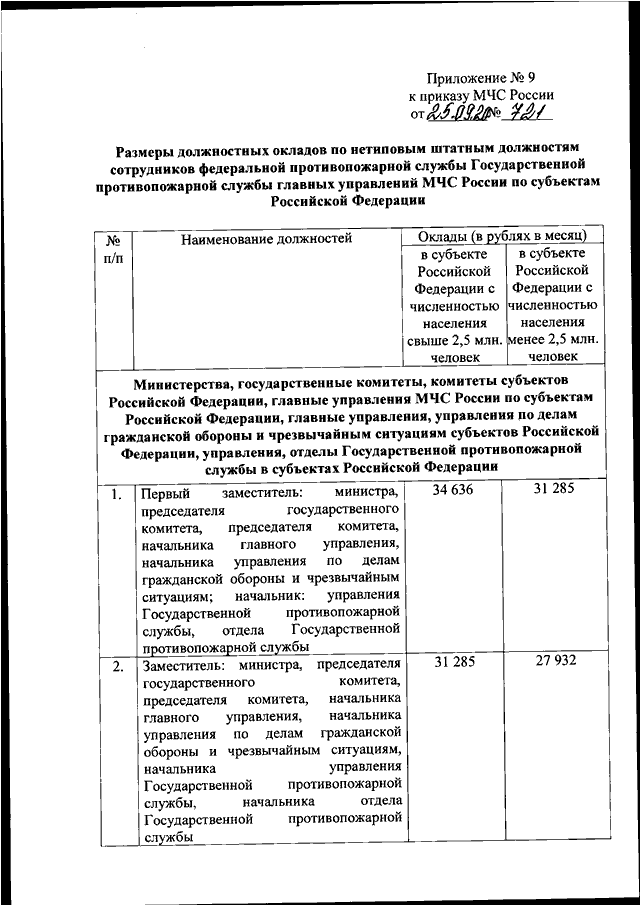 Приложение № 9
к приказу МЧС России
от 25.09.20 № 721

Размеры должностных окладов по нетиповым штатным должностям сотрудников федеральной противопожарной службы Государственной противопожарной службы главных управлений МЧС России по субъектам Российской Федерации

| № п/п | Наименование должностей | Оклады (в рублях в месяц) в субъекте Российской Федерации с численностью населения свыше 2,5 млн. человек | Оклады (в рублях в месяц) в субъекте Российской Федерации с численностью населения менее 2,5 млн. человек |
|---|---|---|---|
| Министерства, государственные комитеты, комитеты субъектов Российской Федерации, главные управления МЧС России по субъектам Российской Федерации, главные управления, управления по делам гражданской обороны и чрезвычайным ситуациям субъектов Российской Федерации, управления, отделы Государственной противопожарной службы в субъектах Российской Федерации | | | |
| 1. | Первый заместитель: министра, председателя государственного комитета, председателя комитета, начальника главного управления, начальника управления по делам гражданской обороны и чрезвычайным ситуациям; начальник: управления Государственной противопожарной службы, отдела Государственной противопожарной службы | 34 636 | 31 285 |
| 2. | Заместитель: министра, председателя государственного комитета, председателя комитета, начальника главного управления, начальника управления по делам гражданской обороны и чрезвычайным ситуациям, начальника управления Государственной противопожарной службы, начальника отдела Государственной противопожарной службы | 31 285 | 27 932 |